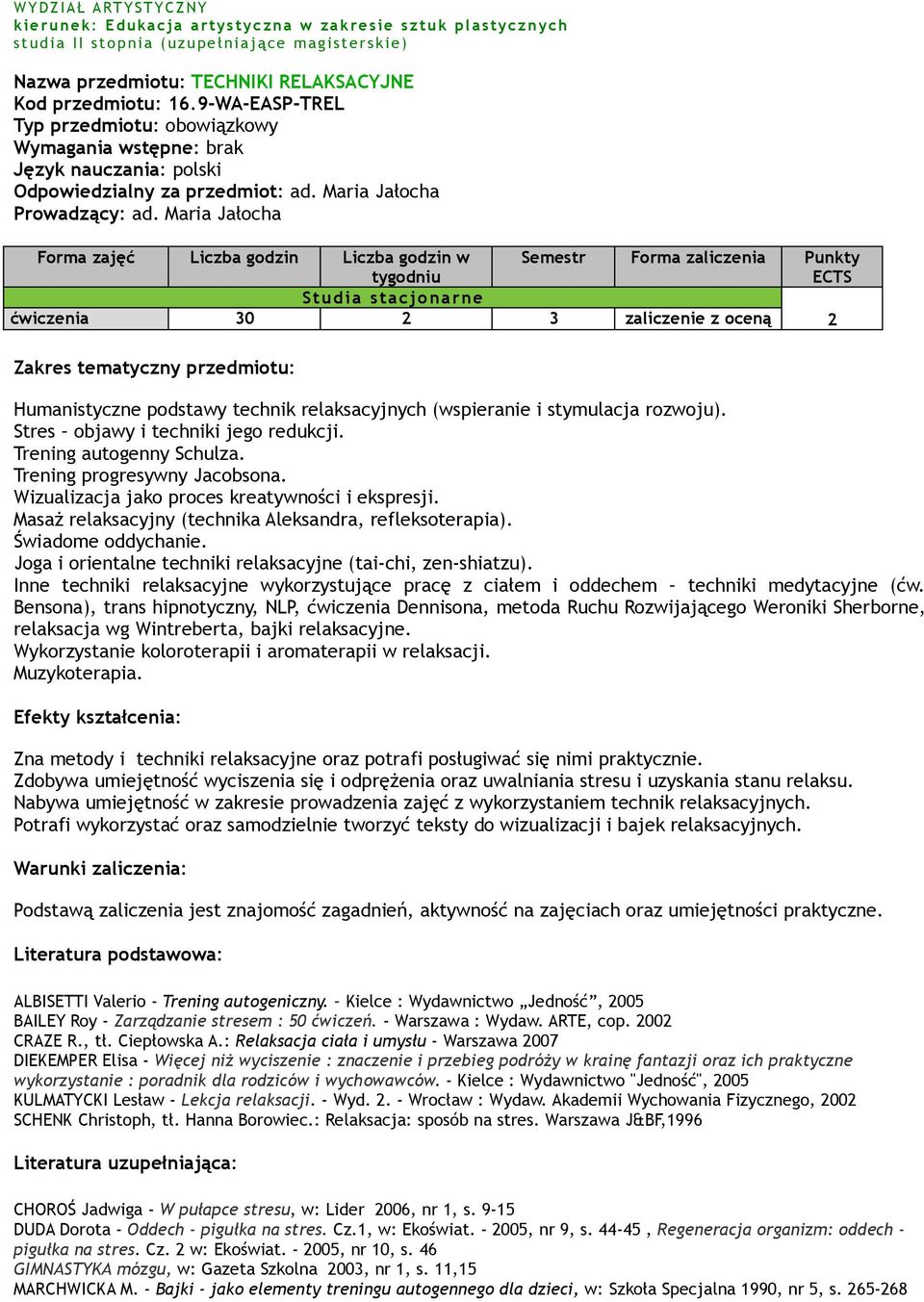 WYDZIAŁ ARTYSTYCZNY
kierunek: Edukacja artystyczna w zakresie sztuk plastycznych
studia II stopnia (uzupełniające magisterskie)

Nazwa przedmiotu: TECHNIKI RELAKSACYJNE
Kod przedmiotu: 16.9-WA-EASP-TREL
Typ przedmiotu: obowiązkowy
Wymagania wstępne: brak
Język nauczania: polski
Odpowiedzialny za przedmiot: ad. Maria Jałocha
Prowadzący: ad. Maria Jałocha

| Forma zajęć | Liczba godzin | Liczba godzin w tygodniu | Semestr | Forma zaliczenia | Punkty ECTS |
|---|---|---|---|---|---|
| Studia stacjonarne | | | | | |
| ćwiczenia | 30 | 2 | 3 | zaliczenie z oceną | 2 |

Zakres tematyczny przedmiotu:

Humanistyczne podstawy technik relaksacyjnych (wspieranie i stymulacja rozwoju).
Stres – objawy i techniki jego redukcji.
Trening autogenny Schulza.
Trening progresywny Jacobsona.
Wizualizacja jako proces kreatywności i ekspresji.
Masaż relaksacyjny (technika Aleksandra, refleksoterapia).
Świadome oddychanie.
Joga i orientalne techniki relaksacyjne (tai-chi, zen-shiatzu).
Inne techniki relaksacyjne wykorzystujące pracę z ciałem i oddechem – techniki medytacyjne (ćw. Bensona), trans hipnotyczny, NLP, ćwiczenia Dennisona, metoda Ruchu Rozwijającego Weroniki Sherborne, relaksacja wg Wintreberta, bajki relaksacyjne.
Wykorzystanie koloroterapii i aromaterapii w relaksacji.
Muzykoterapia.

Efekty kształcenia:

Zna metody i techniki relaksacyjne oraz potrafi posługiwać się nimi praktycznie.
Zdobywa umiejętność wyciszenia się i odprężenia oraz uwalniania stresu i uzyskania stanu relaksu.
Nabywa umiejętność w zakresie prowadzenia zajęć z wykorzystaniem technik relaksacyjnych.
Potrafi wykorzystać oraz samodzielnie tworzyć teksty do wizualizacji i bajek relaksacyjnych.

Warunki zaliczenia:

Podstawą zaliczenia jest znajomość zagadnień, aktywność na zajęciach oraz umiejętności praktyczne.

Literatura podstawowa:

ALBISETTI Valerio - Trening autogeniczny. – Kielce : Wydawnictwo „Jedność”, 2005
BAILEY Roy - Zarządzanie stresem : 50 ćwiczeń. - Warszawa : Wydaw. ARTE, cop. 2002
CRAZE R., tł. Ciepłowska A.: Relaksacja ciała i umysłu - Warszawa 2007
DIEKEMPER Elisa - Więcej niż wyciszenie : znaczenie i przebieg podróży w krainę fantazji oraz ich praktyczne wykorzystanie : poradnik dla rodziców i wychowawców. - Kielce : Wydawnictwo "Jedność", 2005
KULMATYCKI Lesław - Lekcja relaksacji. - Wyd. 2. - Wrocław : Wydaw. Akademii Wychowania Fizycznego, 2002
SCHENK Christoph, tł. Hanna Borowiec.: Relaksacja: sposób na stres. Warszawa J&BF,1996

Literatura uzupełniająca:

CHOROŚ Jadwiga - W pułapce stresu, w: Lider 2006, nr 1, s. 9-15
DUDA Dorota - Oddech - pigułka na stres. Cz.1, w: Ekoświat. - 2005, nr 9, s. 44-45 , Regeneracja organizm: oddech - pigułka na stres. Cz. 2 w: Ekoświat. - 2005, nr 10, s. 46
GIMNASTYKA mózgu, w: Gazeta Szkolna 2003, nr 1, s. 11,15
MARCHWICKA M. - Bajki - jako elementy treningu autogennego dla dzieci, w: Szkoła Specjalna 1990, nr 5, s. 265-268